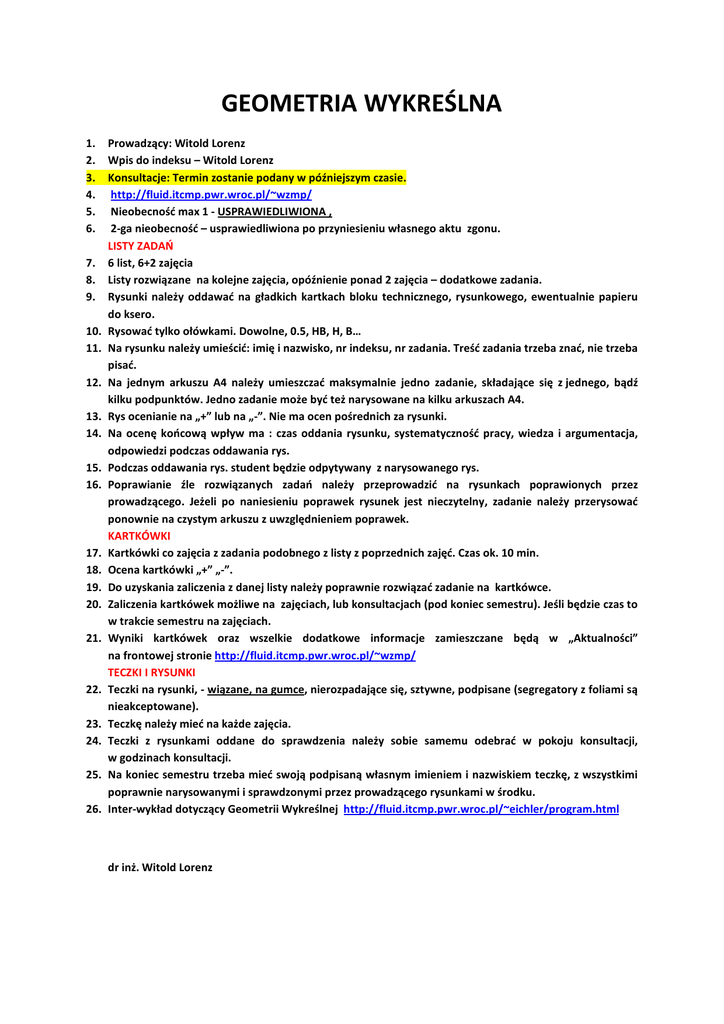 GEOMETRIA WYKREŚLNA

1. Prowadzący: Witold Lorenz
2. Wpis do indeksu – Witold Lorenz
3. Konsultacje: Termin zostanie podany w późniejszym czasie.
4. http://fluid.itcmp.pwr.wroc.pl/~wzmp/
5. Nieobecność max 1 - USPRAWIEDLIWIONA ,
6. 2-ga nieobecność – usprawiedliwiona po przyniesieniu własnego aktu zgonu.
LISTY ZADAŃ
7. 6 list, 6+2 zajęcia
8. Listy rozwiązane na kolejne zajęcia, opóźnienie ponad 2 zajęcia – dodatkowe zadania.
9. Rysunki należy oddawać na gładkich kartkach bloku technicznego, rysunkowego, ewentualnie papieru do ksero.
10. Rysować tylko ołówkami. Dowolne, 0.5, HB, H, B…
11. Na rysunku należy umieścić: imię i nazwisko, nr indeksu, nr zadania. Treść zadania trzeba znać, nie trzeba pisać.
12. Na jednym arkuszu A4 należy umieszczać maksymalnie jedno zadanie, składające się z jednego, bądź kilku podpunktów. Jedno zadanie może być też narysowane na kilku arkuszach A4.
13. Rys ocenianie na „+" lub na „-". Nie ma ocen pośrednich za rysunki.
14. Na ocenę końcową wpływ ma : czas oddania rysunku, systematyczność pracy, wiedza i argumentacja, odpowiedzi podczas oddawania rys.
15. Podczas oddawania rys. student będzie odpytywany z narysowanego rys.
16. Poprawianie źle rozwiązanych zadań należy przeprowadzić na rysunkach poprawionych przez prowadzącego. Jeżeli po naniesieniu poprawek rysunek jest nieczytelny, zadanie należy przerysować ponownie na czystym arkuszu z uwzględnieniem poprawek.
KARTKÓWKI
17. Kartkówki co zajęcia z zadania podobnego z listy z poprzednich zajęć. Czas ok. 10 min.
18. Ocena kartkówki „+" „-".
19. Do uzyskania zaliczenia z danej listy należy poprawnie rozwiązać zadanie na kartkówce.
20. Zaliczenia kartkówek możliwe na zajęciach, lub konsultacjach (pod koniec semestru). Jeśli będzie czas to w trakcie semestru na zajęciach.
21. Wyniki kartkówek oraz wszelkie dodatkowe informacje zamieszczane będą w „Aktualności" na frontowej stronie http://fluid.itcmp.pwr.wroc.pl/~wzmp/
TECZKI I RYSUNKI
22. Teczki na rysunki, - wiązane, na gumce, nierozpadające się, sztywne, podpisane (segregatory z foliami są nieakceptowane).
23. Teczkę należy mieć na każde zajęcia.
24. Teczki z rysunkami oddane do sprawdzenia należy sobie samemu odebrać w pokoju konsultacji, w godzinach konsultacji.
25. Na koniec semestru trzeba mieć swoją podpisaną własnym imieniem i nazwiskiem teczkę, z wszystkimi poprawnie narysowanymi i sprawdzonymi przez prowadzącego rysunkami w środku.
26. Inter-wykład dotyczący Geometrii Wykreślnej http://fluid.itcmp.pwr.wroc.pl/~eichler/program.html

dr inż. Witold Lorenz